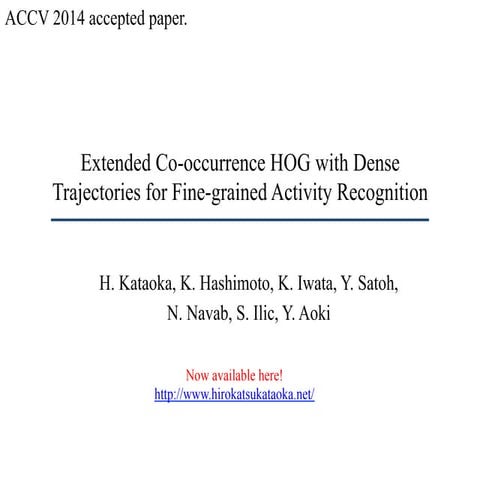 ACCV 2014 accepted paper.

Extended Co-occurrence HOG with Dense Trajectories for Fine-grained Activity Recognition

H. Kataoka, K. Hashimoto, K. Iwata, Y. Satoh, N. Navab, S. Ilic, Y. Aoki

Now available here!
http://www.hirokatsukataoka.net/